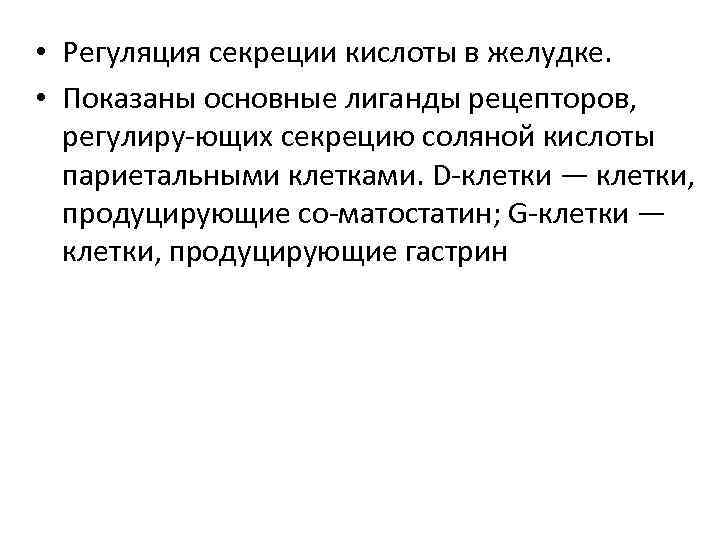 • Регуляция секреции кислоты в желудке.

• Показаны основные лиганды рецепторов, регулиру-ющих секрецию соляной кислоты париетальными клетками. D-клетки — клетки, продуцирующие со-матостатин; G-клетки — клетки, продуцирующие гастрин